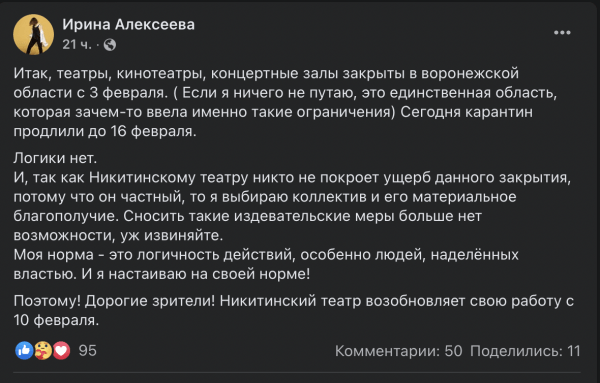 Ирина Алексеева
21 ч. ·

Итак, театры, кинотеатры, концертные залы закрыты в воронежской области с 3 февраля. ( Если я ничего не путаю, это единственная область, которая зачем-то ввела именно такие ограничения) Сегодня карантин продлили до 16 февраля.

Логики нет.
И, так как Никитинскому театру никто не покроет ущерб данного закрытия, потому что он частный, то я выбираю коллектив и его материальное благополучие. Сносить такие издевательские меры больше нет возможности, уж извиняйте.
Моя норма - это логичность действий, особенно людей, наделённых властью. И я настаиваю на своей норме!

Поэтому! Дорогие зрители! Никитинский театр возобновляет свою работу с 10 февраля.

95
Комментарии: 50 Поделились: 11